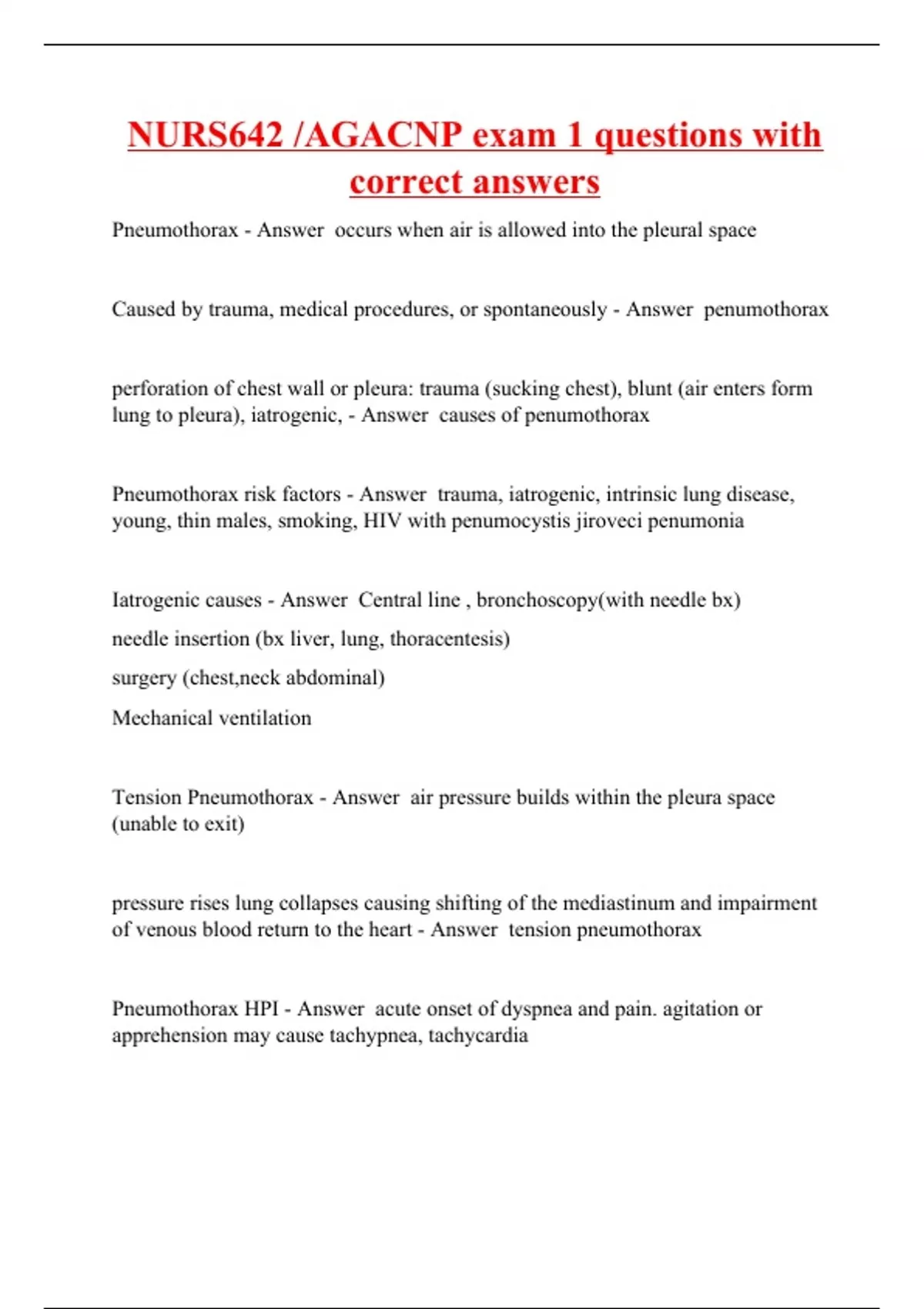 NURS642 /AGACNP exam 1 questions with correct answers

Pneumothorax - Answer occurs when air is allowed into the pleural space

Caused by trauma, medical procedures, or spontaneously - Answer penumothorax

perforation of chest wall or pleura: trauma (sucking chest), blunt (air enters form lung to pleura), iatrogenic, - Answer causes of penumothorax

Pneumothorax risk factors - Answer trauma, iatrogenic, intrinsic lung disease, young, thin males, smoking, HIV with penumocystis jiroveci penumonia

Iatrogenic causes - Answer Central line , bronchoscopy(with needle bx)

needle insertion (bx liver, lung, thoracentesis)

surgery (chest,neck abdominal)

Mechanical ventilation

Tension Pneumothorax - Answer air pressure builds within the pleura space (unable to exit)

pressure rises lung collapses causing shifting of the mediastinum and impairment of venous blood return to the heart - Answer tension pneumothorax

Pneumothorax HPI - Answer acute onset of dyspnea and pain. agitation or apprehension may cause tachypnea, tachycardia